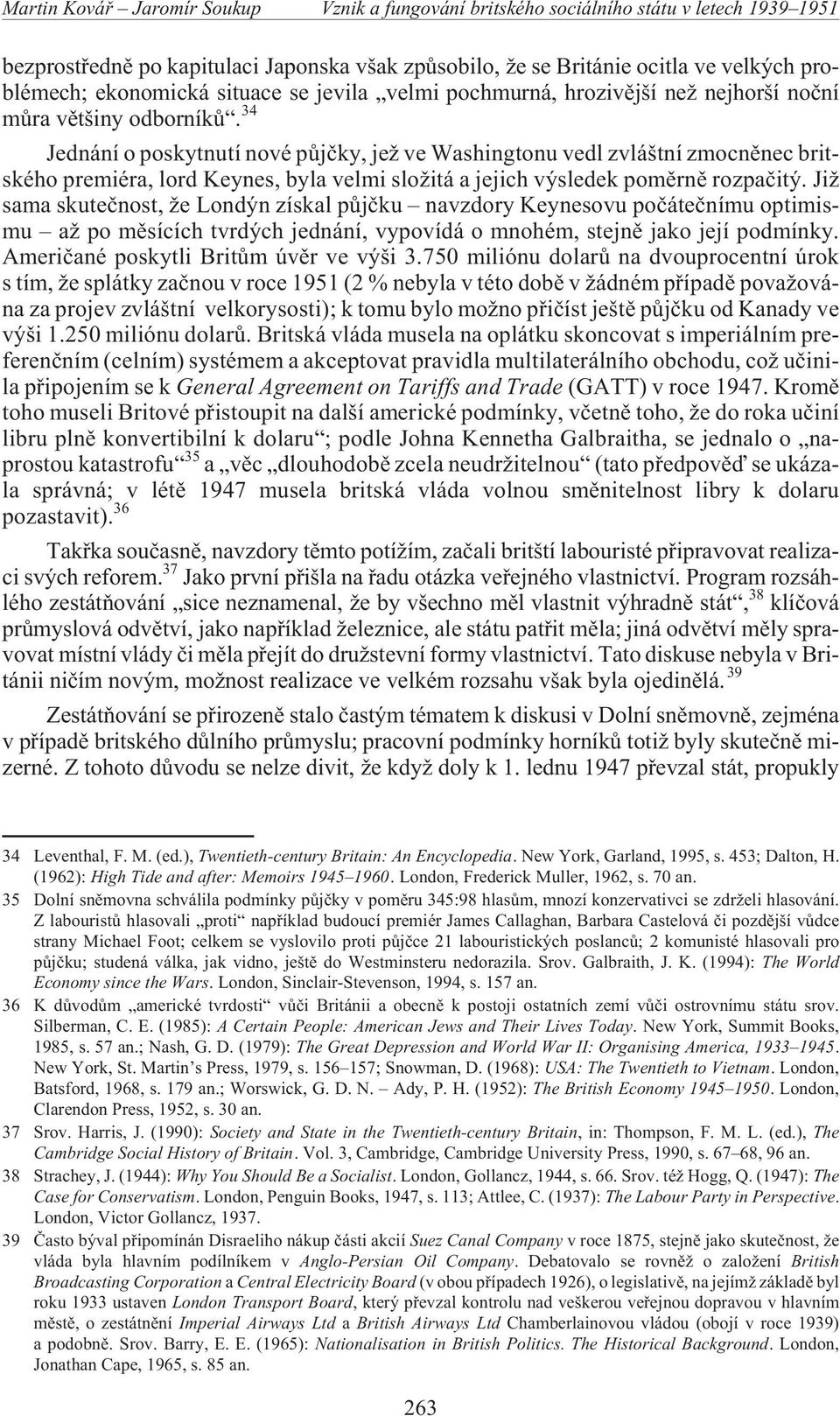 Martin Kovář – Jaromír Soukup Vznik a fungování britského sociálního státu v letech 1939–1951

bezprostředně po kapitulaci Japonska však způsobilo, že se Británie ocitla ve velkých problémech; ekonomická situace se jevila „velmi pochmurná, hrozivější než nejhorší noční můra většiny odborníků“.$^{34}$

Jednání o poskytnutí nové půjčky, jež ve Washingtonu vedl zvláštní zmocněnec britského premiéra, lord Keynes, byla velmi složitá a jejich výsledek poměrně rozpačitý. Již sama skutečnost, že Londýn získal půjčku – navzdory Keynesovu počátečnímu optimismu – až po měsících tvrdých jednání, vypovídá o mnohém, stejně jako její podmínky. Američané poskytli Britům úvěr ve výši 3.750 miliónu dolarů na dvouprocentní úrok s tím, že splátky začnou v roce 1951 (2 % nebyla v této době v žádném případě považována za projev zvláštní velkorysosti); k tomu bylo možno přičíst ještě půjčku od Kanady ve výši 1.250 miliónu dolarů. Britská vláda musela na oplátku skoncovat s imperiálním preferenčním (celním) systémem a akceptovat pravidla multilaterálního obchodu, což učinila připojením se k General Agreement on Tariffs and Trade (GATT) v roce 1947. Kromě toho museli Britové přistoupit na další americké podmínky, včetně toho, že do roka učiní libru plně konvertibilní k dolaru“; podle Johna Kennetha Galbraitha, se jednalo o „naprostou katastrofu“$^{35}$ a „věc „dlouhodobě zcela neudržitelnou“ (tato předpověď se ukázala správná; v létě 1947 musela britská vláda volnou směnitelnost libry k dolaru pozastavit).$^{36}$

Takřka současně, navzdory těmto potížím, začali britští labouristé připravovat realizaci svých reforem.$^{37}$ Jako první přišla na řadu otázka veřejného vlastnictví. Program rozsáhlého zestátňování „sice neznamenal, že by všechno měl vlastnit výhradně stát“,$^{38}$ klíčová průmyslová odvětví, jako například železnice, ale státu patřit měla; jiná odvětví měly spravovat místní vlády či měla přejít do družstevní formy vlastnictví. Tato diskuse nebyla v Británii ničím novým, možnost realizace ve velkém rozsahu však byla ojedinělá.$^{39}$

Zestátňování se přirozeně stalo častým tématem k diskusi v Dolní sněmovně, zejména v případě britského důlního průmyslu; pracovní podmínky horníků totiž byly skutečně mizerné. Z tohoto důvodu se nelze divit, že když doly k 1. lednu 1947 převzal stát, propukly

34 Leventhal, F. M. (ed.), Twentieth-century Britain: An Encyclopedia. New York, Garland, 1995, s. 453; Dalton, H. (1962): High Tide and after: Memoirs 1945–1960. London, Frederick Muller, 1962, s. 70 an.

35 Dolní sněmovna schválila podmínky půjčky v poměru 345:98 hlasům, mnozí konzervativci se zdrželi hlasování. Z labouristů hlasovali „proti“ například budoucí premiér James Callaghan, Barbara Castelová či pozdější vůdce strany Michael Foot; celkem se vyslovilo proti půjčce 21 labouristických poslanců; 2 komunisté hlasovali pro půjčku; studená válka, jak vidno, ještě do Westminsteru nedorazila. Srov. Galbraith, J. K. (1994): The World Economy since the Wars. London, Sinclair-Stevenson, 1994, s. 157 an.

36 K důvodům „americké tvrdosti“ vůči Británii a obecně k postoji ostatních zemí vůči ostrovnímu státu srov. Silberman, C. E. (1985): A Certain People: American Jews and Their Lives Today. New York, Summit Books, 1985, s. 57 an.; Nash, G. D. (1979): The Great Depression and World War II: Organising America, 1933–1945. New York, St. Martin’s Press, 1979, s. 156–157; Snowman, D. (1968): USA: The Twentieth to Vietnam. London, Batsford, 1968, s. 179 an.; Worswick, G. D. N. – Ady, P. H. (1952): The British Economy 1945–1950. London, Clarendon Press, 1952, s. 30 an.

37 Srov. Harris, J. (1990): Society and State in the Twentieth-century Britain, in: Thompson, F. M. L. (ed.), The Cambridge Social History of Britain. Vol. 3, Cambridge, Cambridge University Press, 1990, s. 67–68, 96 an.

38 Strachey, J. (1944): Why You Should Be a Socialist. London, Gollancz, 1944, s. 66. Srov. též Hogg, Q. (1947): The Case for Conservatism. London, Penguin Books, 1947, s. 113; Attlee, C. (1937): The Labour Party in Perspective. London, Victor Gollancz, 1937.

39 Často býval připomínán Disraeliho nákup části akcií Suez Canal Company v roce 1875, stejně jako skutečnost, že vláda byla hlavním podílníkem v Anglo-Persian Oil Company. Debatovalo se rovněž o založení British Broadcasting Corporation a Central Electricity Board (v obou případech 1926), o legislativě, na jejímž základě byl roku 1933 ustaven London Transport Board, který převzal kontrolu nad veškerou veřejnou dopravou v hlavním městě, o zestátnění Imperial Airways Ltd a British Airways Ltd Chamberlainovou vládou (obojí v roce 1939) a podobně. Srov. Barry, E. E. (1965): Nationalisation in British Politics. The Historical Background. London, Jonathan Cape, 1965, s. 85 an.

263